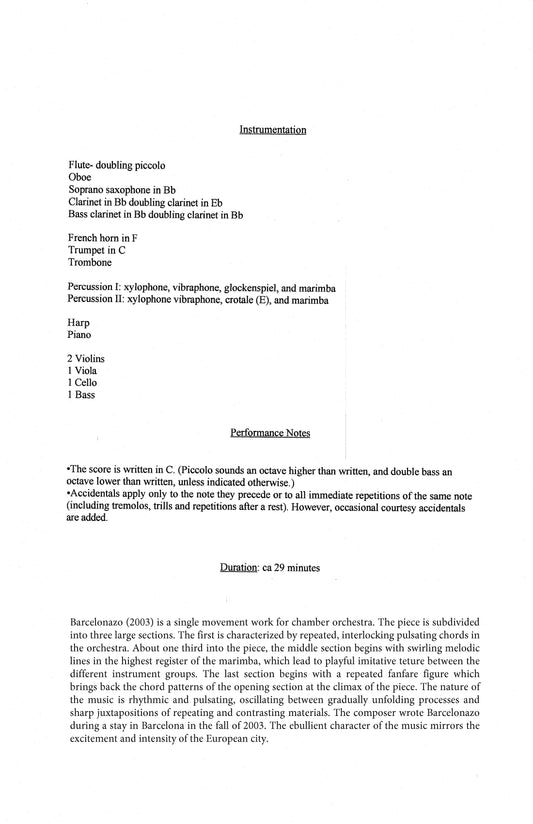 Instrumentation

Flute- doubling piccolo
Oboe
Soprano saxophone in Bb
Clarinet in Bb doubling clarinet in Eb
Bass clarinet in Bb doubling clarinet in Bb

French horn in F
Trumpet in C
Trombone

Percussion I: xylophone, vibraphone, glockenspiel, and marimba
Percussion II: xylophone vibraphone, crotale (E), and marimba

Harp
Piano

2 Violins
1 Viola
1 Cello
1 Bass

Performance Notes

•The score is written in C. (Piccolo sounds an octave higher than written, and double bass an octave lower than written, unless indicated otherwise.)
•Accidentals apply only to the note they precede or to all immediate repetitions of the same note (including tremolos, trills and repetitions after a rest). However, occasional courtesy accidentals are added.

Duration: ca 29 minutes

Barcelonazo (2003) is a single movement work for chamber orchestra. The piece is subdivided into three large sections. The first is characterized by repeated, interlocking pulsating chords in the orchestra. About one third into the piece, the middle section begins with swirling melodic lines in the highest register of the marimba, which lead to playful imitative teture between the different instrument groups. The last section begins with a repeated fanfare figure which brings back the chord patterns of the opening section at the climax of the piece. The nature of the music is rhythmic and pulsating, oscillating between gradually unfolding processes and sharp juxtapositions of repeating and contrasting materials. The composer wrote Barcelonazo during a stay in Barcelona in the fall of 2003. The ebullient character of the music mirrors the excitement and intensity of the European city.